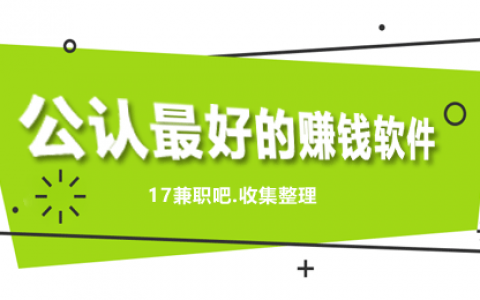 公认最好的赚钱软件

17兼职吧.收集整理